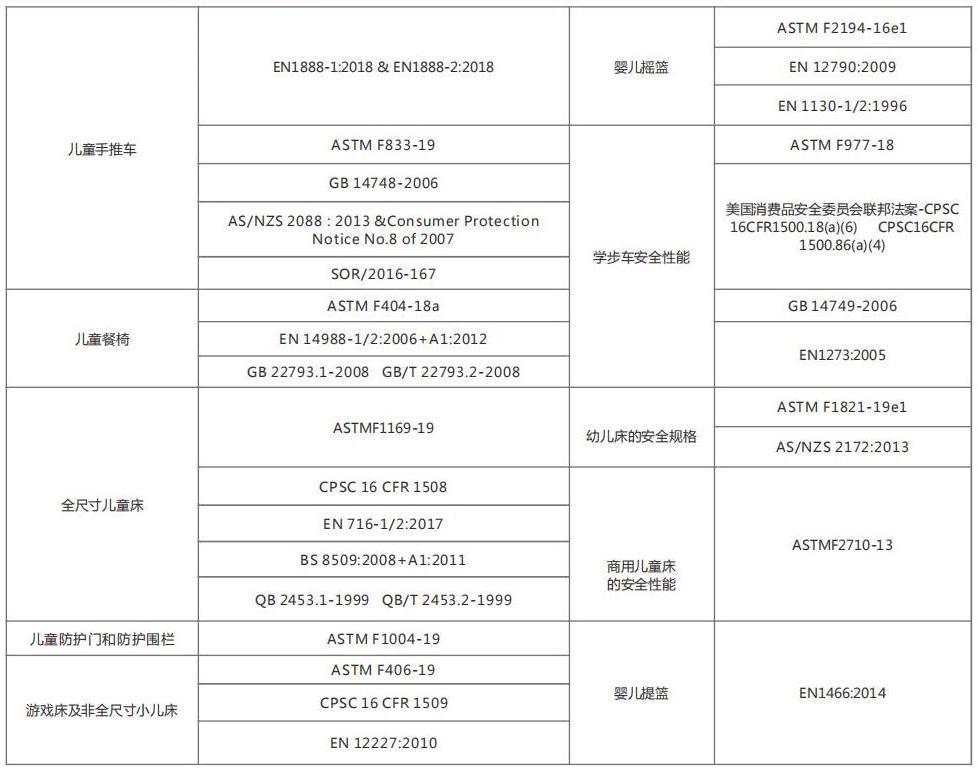 | | | | |
|---|---|---|---|
| 儿童手推车 | EN1888-1:2018 & EN1888-2:2018 | 婴儿摇篮 | ASTM F2194-16e1 |
| | | | EN 12790:2009 |
| | | | EN 1130-1/2:1996 |
| | ASTM F833-19 | 学步车安全性能 | ASTM F977-18 |
| | GB 14748-2006 | | 美国消费品安全委员会联邦法案-CPSC 16CFR1500.18(a)(6) CPSC16CFR 1500.86(a)(4) |
| | AS/NZS 2088 : 2013 &Consumer Protection Notice No.8 of 2007 | | |
| | SOR/2016-167 | | |
| 儿童餐椅 | ASTM F404-18a | | GB 14749-2006 |
| | EN 14988-1/2:2006+A1:2012 | | EN1273:2005 |
| | GB 22793.1-2008 GB/T 22793.2-2008 | | |
| 全尺寸儿童床 | ASTMF1169-19 | 幼儿床的安全规格 | ASTM F1821-19e1 |
| | | | AS/NZS 2172:2013 |
| | CPSC 16 CFR 1508 | 商用儿童床的安全性能 | ASTMF2710-13 |
| | EN 716-1/2:2017 | | |
| | BS 8509:2008+A1:2011 | | |
| | QB 2453.1-1999 QB/T 2453.2-1999 | | |
| 儿童防护门和防护围栏 | ASTM F1004-19 | 婴儿提篮 | EN1466:2014 |
| 游戏床及非全尺寸小儿床 | ASTM F406-19 | | |
| | CPSC 16 CFR 1509 | | |
| | EN 12227:2010 | | |